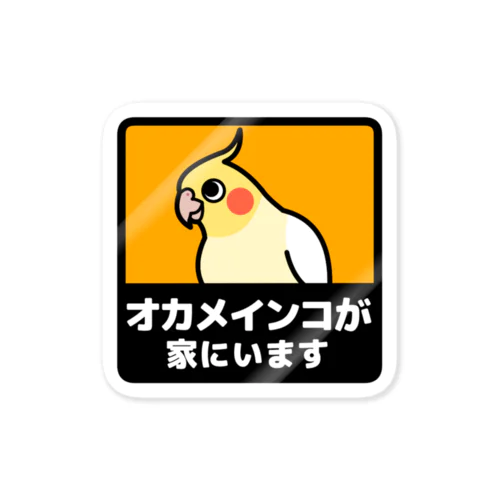 オカメインコが
家にいます